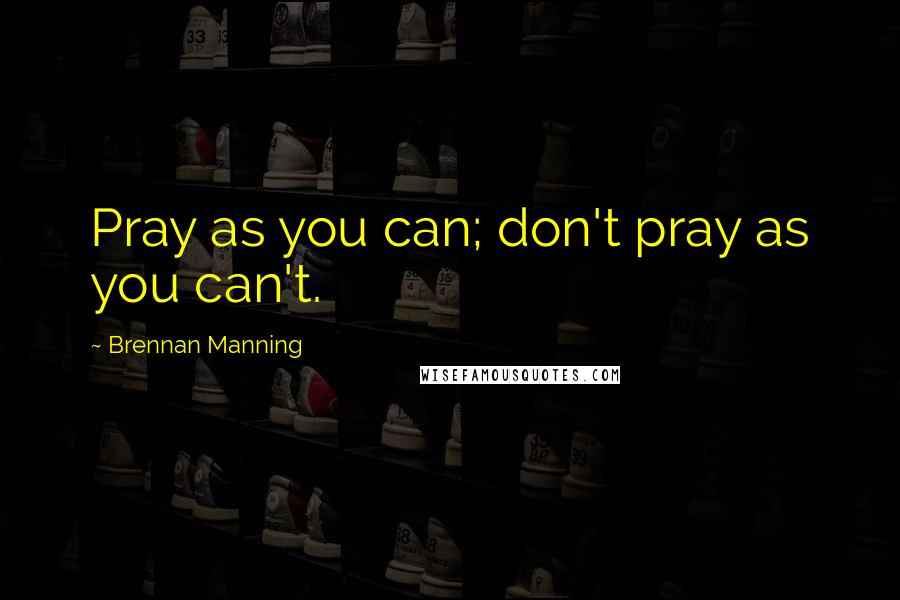 Pray as you can; don't pray as you can't.

~ Brennan Manning

WISEFAMOUSQUOTES.COM